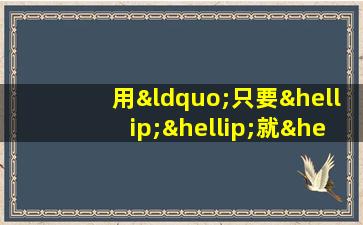 用&ldquo;只要&hellip;&hellip;就&he